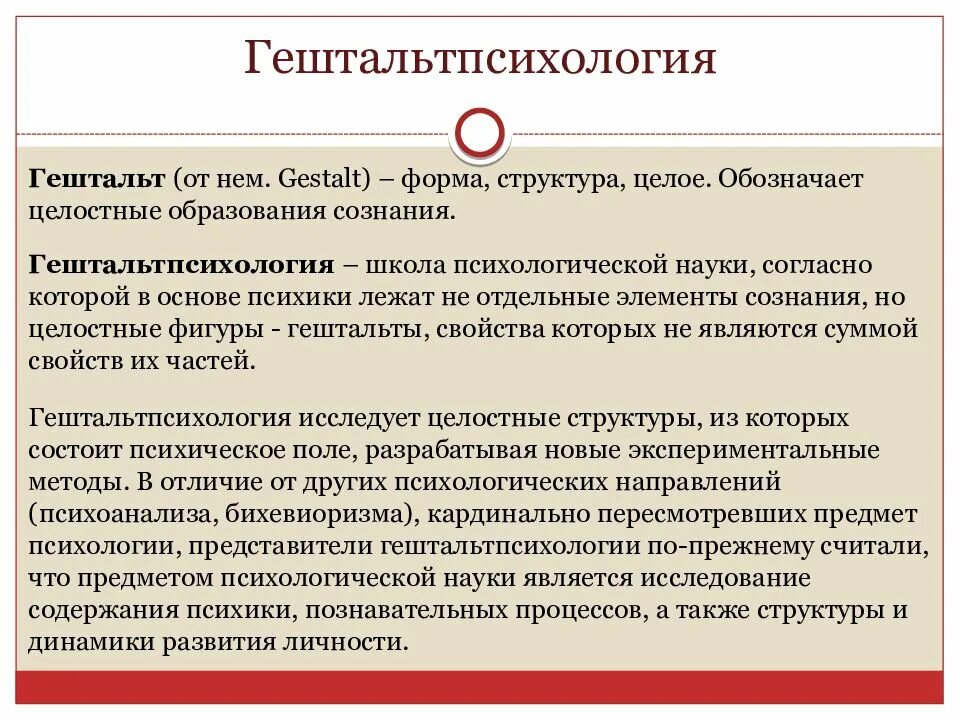 Гештальтпсихология

Гештальт (от нем. Gestalt) – форма, структура, целое. Обозначает целостные образования сознания.

Гештальтпсихология – школа психологической науки, согласно которой в основе психики лежат не отдельные элементы сознания, но целостные фигуры - гештальты, свойства которых не являются суммой свойств их частей.

Гештальтпсихология исследует целостные структуры, из которых состоит психическое поле, разрабатывая новые экспериментальные методы. В отличие от других психологических направлений (психоанализа, бихевиоризма), кардинально пересмотревших предмет психологии, представители гештальтпсихологии по-прежнему считали, что предметом психологической науки является исследование содержания психики, познавательных процессов, а также структуры и динамики развития личности.